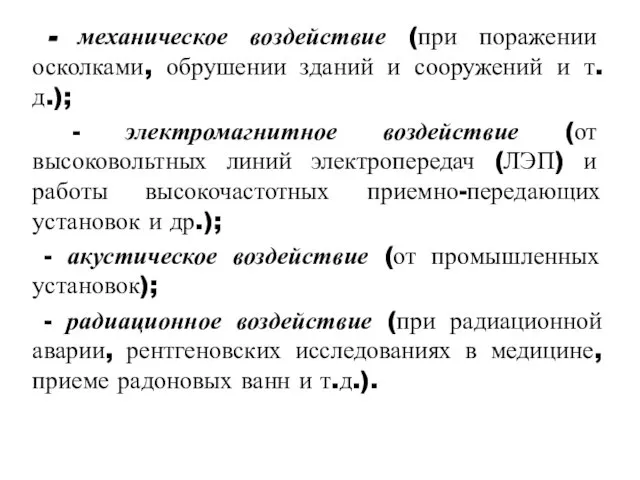 - механическое воздействие (при поражении осколками, обрушении зданий и сооружений и т. д.);

- электромагнитное воздействие (от высоковольтных линий электропередач (ЛЭП) и работы высокочастотных приемно-передающих установок и др.);

- акустическое воздействие (от промышленных установок);

- радиационное воздействие (при радиационной аварии, рентгеновских исследованиях в медицине, приеме радоновых ванн и т.д.).